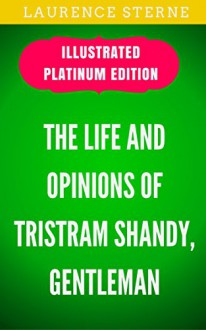 LAURENCE STERNE

ILLUSTRATED PLATINUM EDITION

THE LIFE AND OPINIONS OF TRISTRAM SHANDY, GENTLEMAN